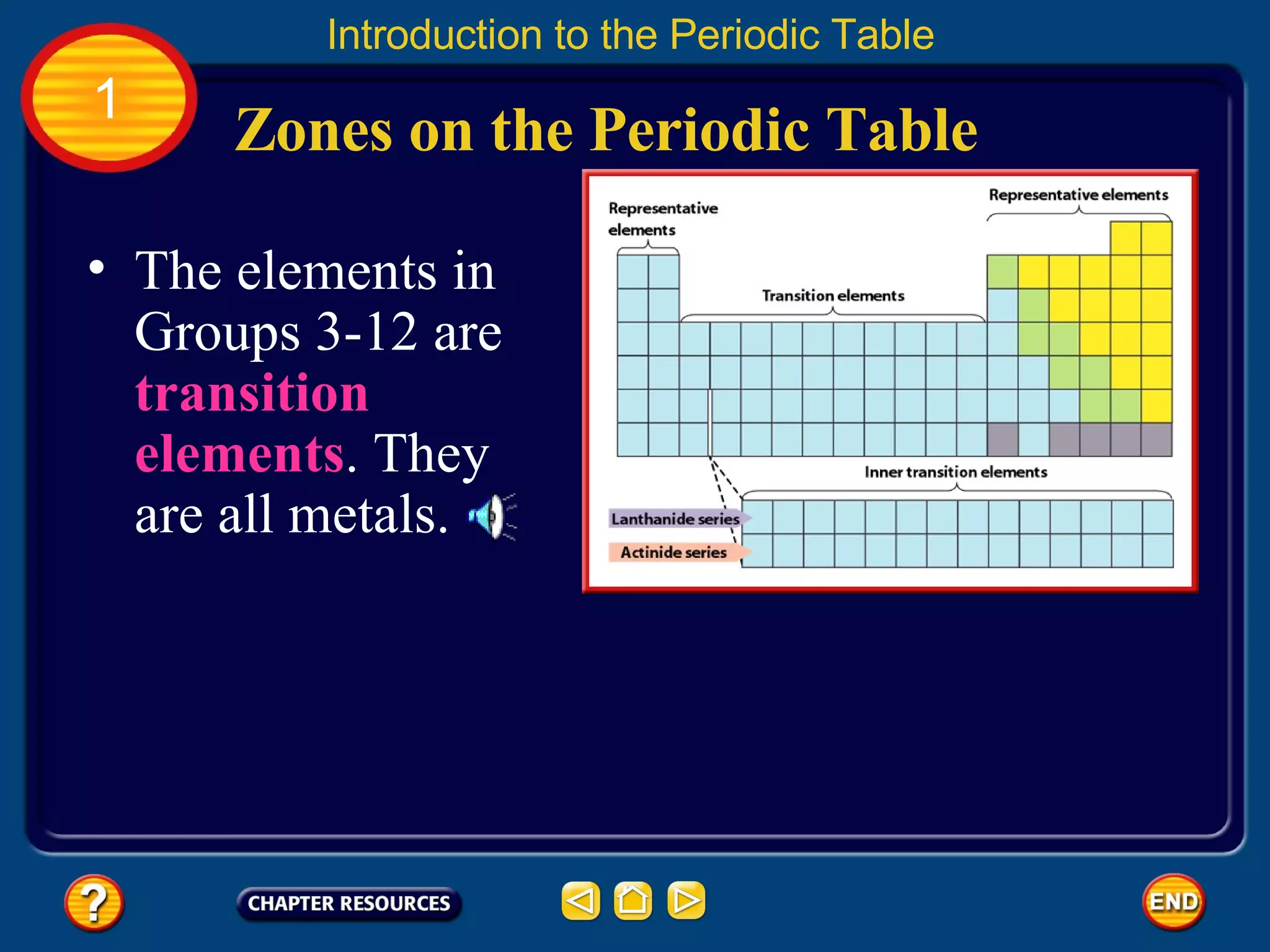 Introduction to the Periodic Table

1

Zones on the Periodic Table

• The elements in Groups 3-12 are transition elements. They are all metals.

Representative elements

Representative elements

Transition elements

Inner transition elements

Lanthanide series

Actinide series

?

CHAPTER RESOURCES

END